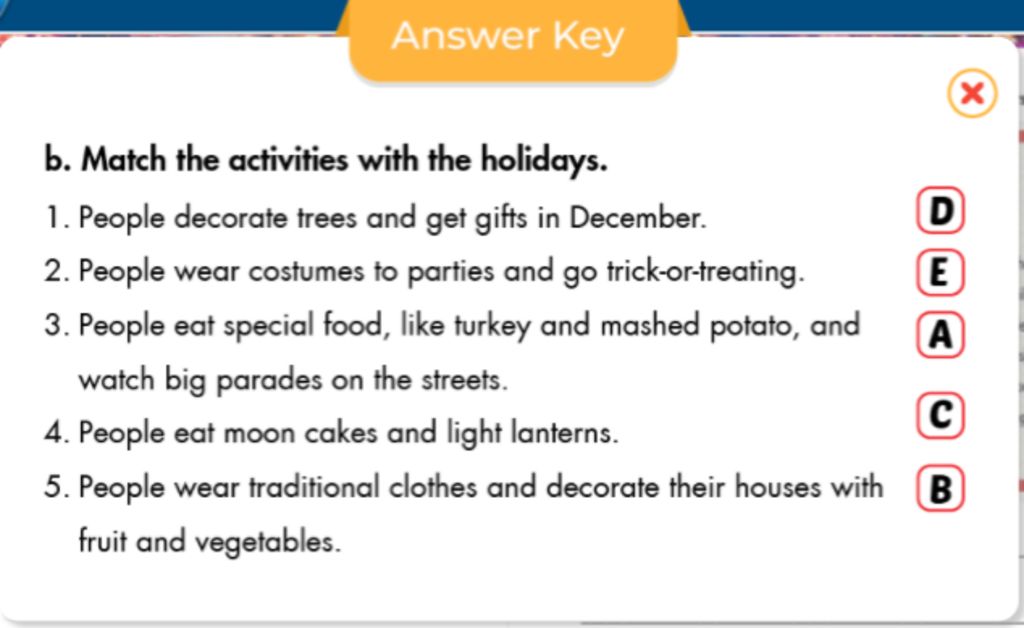 Answer Key

b. Match the activities with the holidays.

1. People decorate trees and get gifts in December. D

2. People wear costumes to parties and go trick-or-treating. E

3. People eat special food, like turkey and mashed potato, and watch big parades on the streets. A

4. People eat moon cakes and light lanterns. C

5. People wear traditional clothes and decorate their houses with fruit and vegetables. B